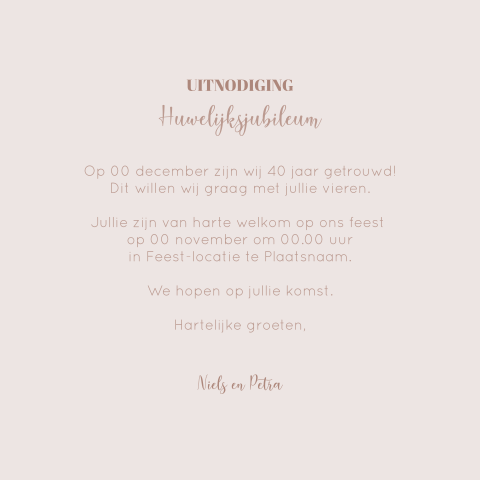 UITNODIGING

Huwelijksjubileum

Op 00 december zijn wij 40 jaar getrouwd! Dit willen wij graag met jullie vieren.

Jullie zijn van harte welkom op ons feest op 00 november om 00.00 uur in Feest-locatie te Plaatsnaam.

We hopen op jullie komst.

Hartelijke groeten,

Niels en Petra